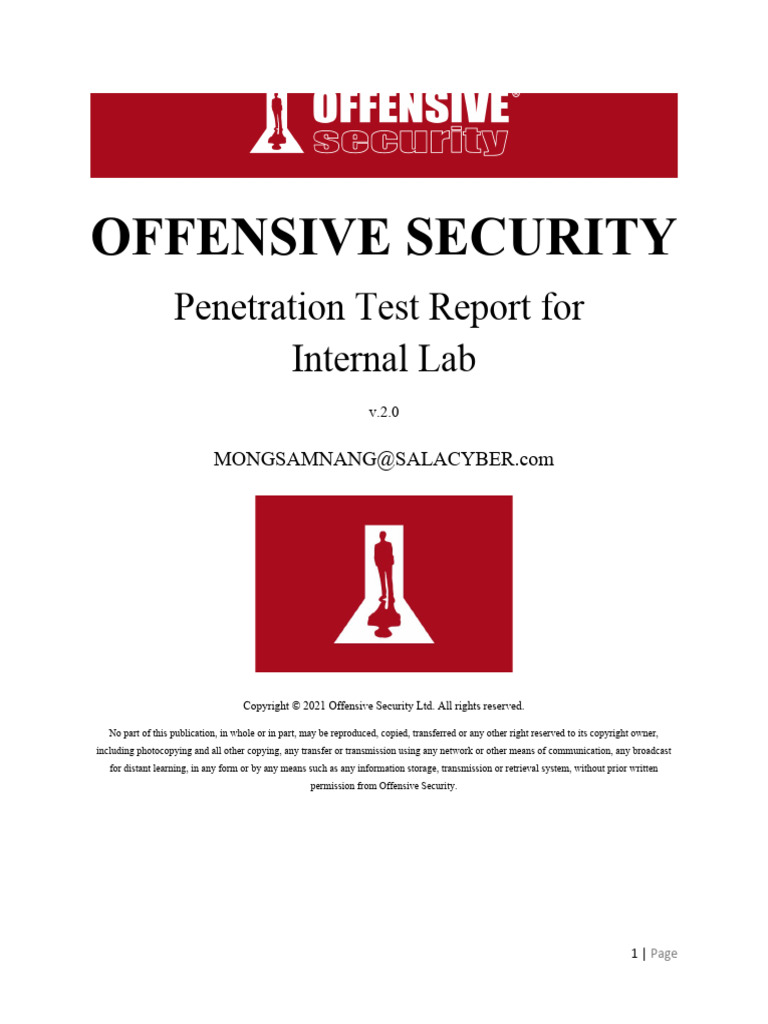 OFFENSIVE® security

OFFENSIVE SECURITY

Penetration Test Report for Internal Lab

v.2.0

MONGSAMNANG@SALACYBER.com

Copyright © 2021 Offensive Security Ltd. All rights reserved.

No part of this publication, in whole or in part, may be reproduced, copied, transferred or any other right reserved to its copyright owner, including photocopying and all other copying, any transfer or transmission using any network or other means of communication, any broadcast for distant learning, in any form or by any means such as any information storage, transmission or retrieval system, without prior written permission from Offensive Security.

1 | Page